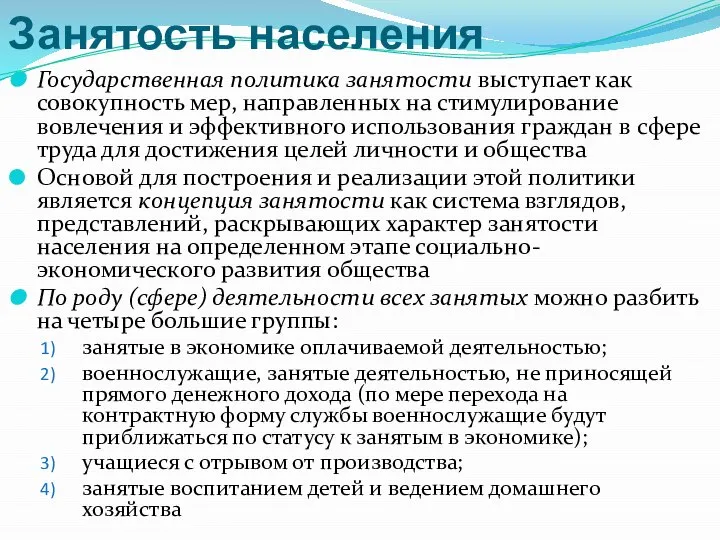 Занятость населения

Государственная политика занятости выступает как совокупность мер, направленных на стимулирование вовлечения и эффективного использования граждан в сфере труда для достижения целей личности и общества

Основой для построения и реализации этой политики является концепция занятости как система взглядов, представлений, раскрывающих характер занятости населения на определенном этапе социально-экономического развития общества

По роду (сфере) деятельности всех занятых можно разбить на четыре большие группы:

1) занятые в экономике оплачиваемой деятельностью;
2) военнослужащие, занятые деятельностью, не приносящей прямого денежного дохода (по мере перехода на контрактную форму службы военнослужащие будут приближаться по статусу к занятым в экономике);
3) учащиеся с отрывом от производства;
4) занятые воспитанием детей и ведением домашнего хозяйства